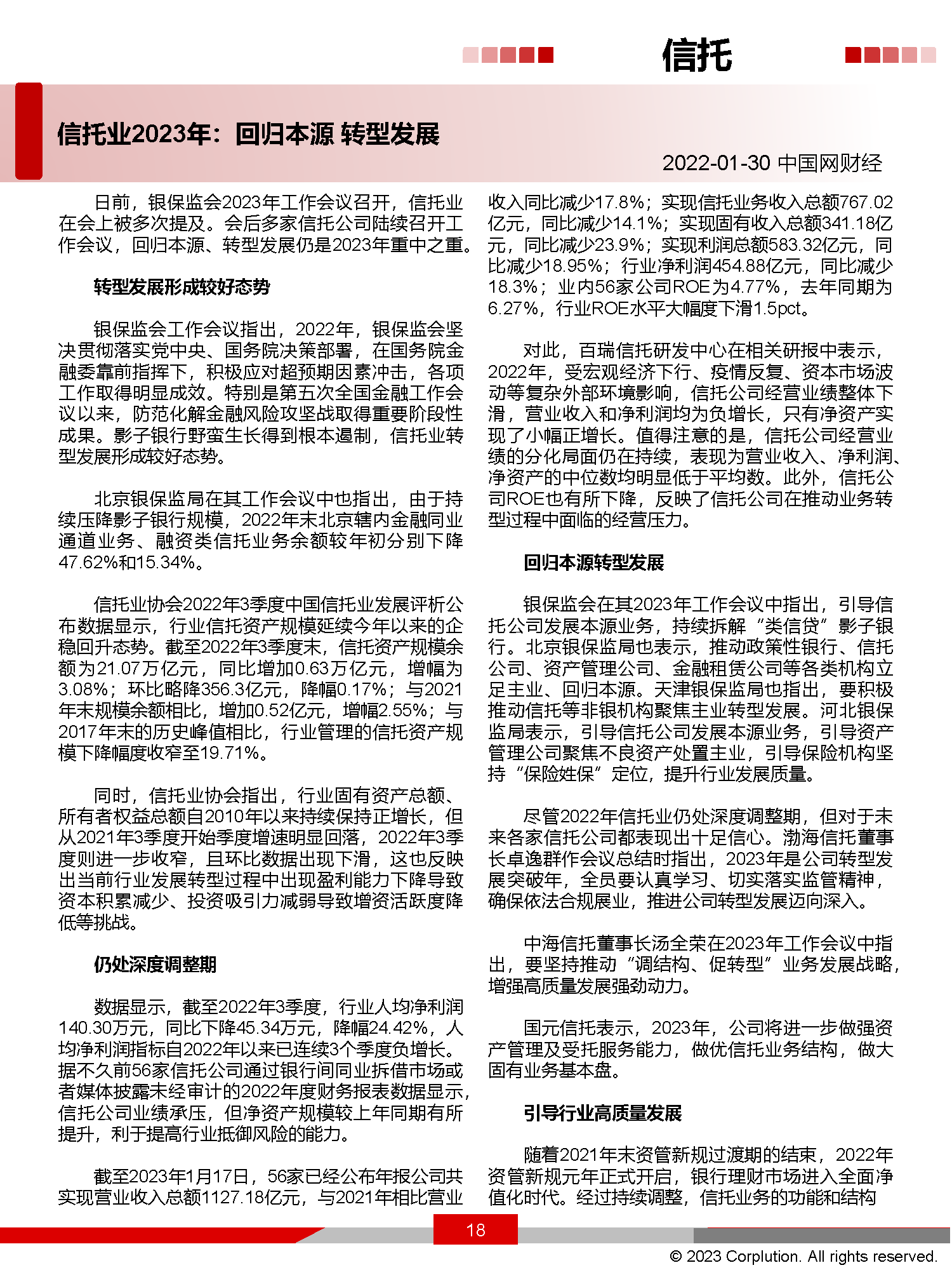 信托

信托业2023年：回归本源 转型发展

2022-01-30 中国网财经

日前，银保监会2023年工作会议召开，信托业在会上被多次提及。会后多家信托公司陆续召开工作会议，回归本源、转型发展仍是2023年重中之重。

转型发展形成较好态势

银保监会工作会议指出，2022年，银保监会坚决贯彻落实党中央、国务院决策部署，在国务院金融委靠前指挥下，积极应对超预期因素冲击，各项工作取得明显成效。特别是第五次全国金融工作会议以来，防范化解金融风险攻坚战取得重要阶段性成果。影子银行野蛮生长得到根本遏制，信托业转型发展形成较好态势。

北京银保监局在其工作会议中也指出，由于持续压降影子银行规模，2022年末北京辖内金融同业通道业务、融资类信托业务余额较年初分别下降47.62%和15.34%。

信托业协会2022年3季度中国信托业发展评析公布数据显示，行业信托资产规模延续今年以来的企稳回升态势。截至2022年3季度末，信托资产规模余额为21.07万亿元，同比增加0.63万亿元，增幅为3.08%；环比略降356.3亿元，降幅0.17%；与2021年末规模余额相比，增加0.52亿元，增幅2.55%；与2017年末的历史峰值相比，行业管理的信托资产规模下降幅度收窄至19.71%。

同时，信托业协会指出，行业固有资产总额、所有者权益总额自2010年以来持续保持正增长，但从2021年3季度开始季度增速明显回落，2022年3季度则进一步收窄，且环比数据出现下滑，这也反映出当前行业发展转型过程中出现盈利能力下降导致资本积累减少、投资吸引力减弱导致增资活跃度降低等挑战。

仍处深度调整期

数据显示，截至2022年3季度，行业人均净利润140.30万元，同比下降45.34万元，降幅24.42%，人均净利润指标自2022年以来已连续3个季度负增长。据不久前56家信托公司通过银行间同业拆借市场或者媒体披露未经审计的2022年度财务报表数据显示，信托公司业绩承压，但净资产规模较上年同期有所提升，利于提高行业抵御风险的能力。

截至2023年1月17日，56家已经公布年报公司共实现营业收入总额1127.18亿元，与2021年相比营业收入同比减少17.8%；实现信托业务收入总额767.02亿元，同比减少14.1%；实现固有收入总额341.18亿元，同比减少23.9%；实现利润总额583.32亿元，同比减少18.95%；行业净利润454.88亿元，同比减少18.3%；业内56家公司ROE为4.77%，去年同期为6.27%，行业ROE水平大幅度下滑1.5pct。

对此，百瑞信托研发中心在相关研报中表示，2022年，受宏观经济下行、疫情反复、资本市场波动等复杂外部环境影响，信托公司经营业绩整体下滑，营业收入和净利润均为负增长，只有净资产实现了小幅正增长。值得注意的是，信托公司经营业绩的分化局面仍在持续，表现为营业收入、净利润、净资产的中位数均明显低于平均数。此外，信托公司ROE也有所下降，反映了信托公司在推动业务转型过程中面临的经营压力。

回归本源转型发展

银保监会在其2023年工作会议中指出，引导信托公司发展本源业务，持续拆解“类信贷”影子银行。北京银保监局也表示，推动政策性银行、信托公司、资产管理公司、金融租赁公司等各类机构立足主业、回归本源。天津银保监局也指出，要积极推动信托等非银机构聚焦主业转型发展。河北银保监局表示，引导信托公司发展本源业务，引导资产管理公司聚焦不良资产处置主业，引导保险机构坚持“保险姓保”定位，提升行业发展质量。

尽管2022年信托业仍处深度调整期，但对于未来各家信托公司都表现出十足信心。渤海信托董事长卓逸群作会议总结时指出，2023年是公司转型发展突破年，全员要认真学习、切实落实监管精神，确保依法合规展业，推进公司转型发展迈向深入。

中海信托董事长汤全荣在2023年工作会议中指出，要坚持推动“调结构、促转型”业务发展战略，增强高质量发展强劲动力。

国元信托表示，2023年，公司将进一步做强资产管理及受托服务能力，做优信托业务结构，做大固有业务基本盘。

引导行业高质量发展

随着2021年末资管新规过渡期的结束，2022年资管新规元年正式开启，银行理财市场进入全面净值化时代。经过持续调整，信托业务的功能和结构

18

© 2023 Corplution. All rights reserved.